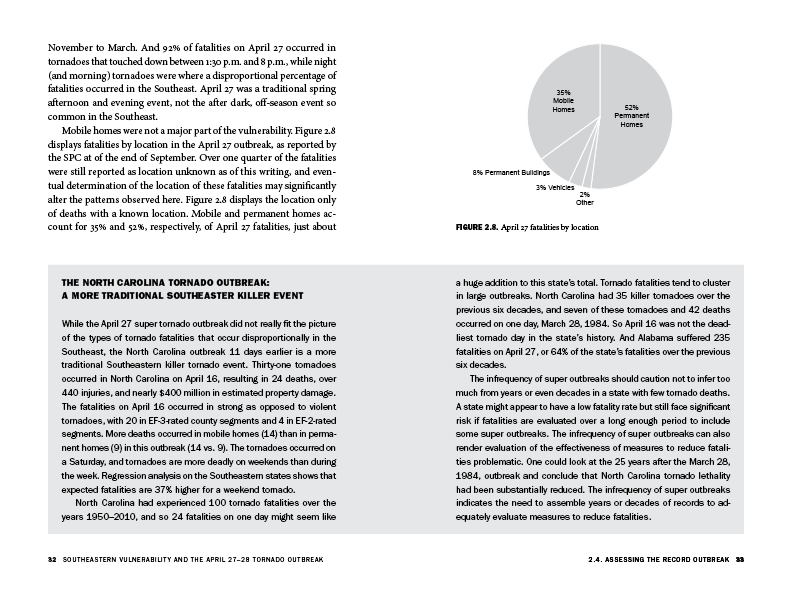 November to March. And 92% of fatalities on April 27 occurred in tornadoes that touched down between 1:30 p.m. and 8 p.m., while night (and morning) tornadoes were where a disproportional percentage of fatalities occurred in the Southeast. April 27 was a traditional spring afternoon and evening event, not the after dark, off-season event so common in the Southeast.

Mobile homes were not a major part of the vulnerability. Figure 2.8 displays fatalities by location in the April 27 outbreak, as reported by the SPC at of the end of September. Over one quarter of the fatalities were still reported as location unknown as of this writing, and eventual determination of the location of these fatalities may significantly alter the patterns observed here. Figure 2.8 displays the location only of deaths with a known location. Mobile and permanent homes account for 35% and 52%, respectively, of April 27 fatalities, just about

35% Mobile Homes

52% Permanent Homes

8% Permanent Buildings

3% Vehicles

2% Other

FIGURE 2.8. April 27 fatalities by location

THE NORTH CAROLINA TORNADO OUTBREAK: A MORE TRADITIONAL SOUTHEASTER KILLER EVENT

While the April 27 super tornado outbreak did not really fit the picture of the types of tornado fatalities that occur disproportionally in the Southeast, the North Carolina outbreak 11 days earlier is a more traditional Southeastern killer tornado event. Thirty-one tornadoes occurred in North Carolina on April 16, resulting in 24 deaths, over 440 injuries, and nearly $400 million in estimated property damage. The fatalities on April 16 occurred in strong as opposed to violent tornadoes, with 20 in EF-3-rated county segments and 4 in EF-2-rated segments. More deaths occurred in mobile homes (14) than in permanent homes (9) in this outbreak (14 vs. 9). The tornadoes occurred on a Saturday, and tornadoes are more deadly on weekends than during the week. Regression analysis on the Southeastern states shows that expected fatalities are 37% higher for a weekend tornado.

North Carolina had experienced 100 tornado fatalities over the years 1950–2010, and so 24 fatalities on one day might seem like a huge addition to this state's total. Tornado fatalities tend to cluster in large outbreaks. North Carolina had 35 killer tornadoes over the previous six decades, and seven of these tornadoes and 42 deaths occurred on one day, March 28, 1984. So April 16 was not the deadliest tornado day in the state's history. And Alabama suffered 235 fatalities on April 27, or 64% of the state's fatalities over the previous six decades.

The infrequency of super outbreaks should caution not to infer too much from years or even decades in a state with few tornado deaths. A state might appear to have a low fatality rate but still face significant risk if fatalities are evaluated over a long enough period to include some super outbreaks. The infrequency of super outbreaks can also render evaluation of the effectiveness of measures to reduce fatalities problematic. One could look at the 25 years after the March 28, 1984, outbreak and conclude that North Carolina tornado lethality had been substantially reduced. The infrequency of super outbreaks indicates the need to assemble years or decades of records to adequately evaluate measures to reduce fatalities.

32 SOUTHEASTERN VULNERABILITY AND THE APRIL 27–28 TORNADO OUTBREAK

2.4. ASSESSING THE RECORD OUTBREAK 33